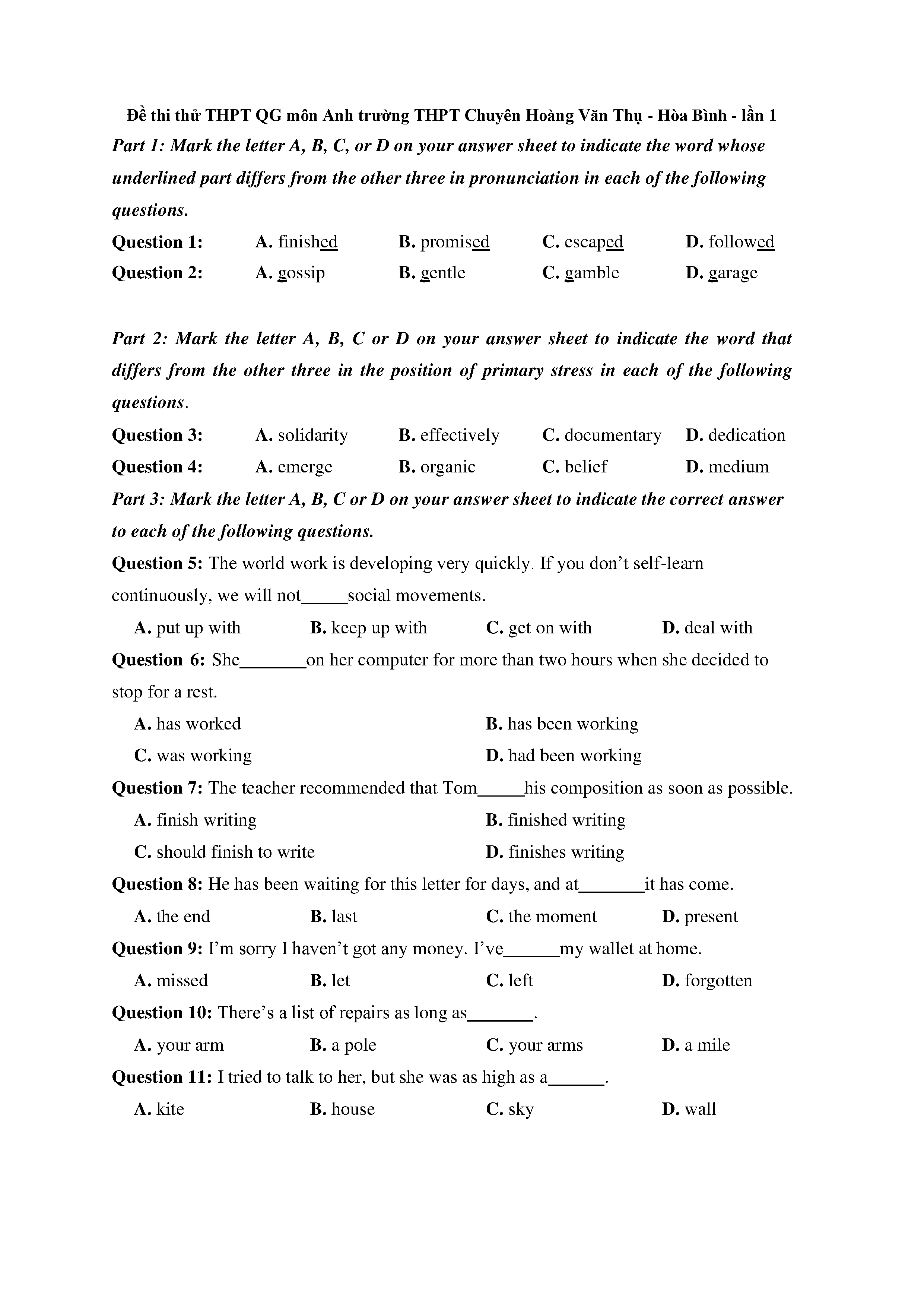 Đề thi thử THPT QG môn Anh trường THPT Chuyên Hoàng Văn Thụ - Hòa Bình - lần 1

Part 1: Mark the letter A, B, C, or D on your answer sheet to indicate the word whose underlined part differs from the other three in pronunciation in each of the following questions.

Question 1: A. finished B. promised C. escaped D. followed

Question 2: A. gossip B. gentle C. gamble D. garage

Part 2: Mark the letter A, B, C or D on your answer sheet to indicate the word that differs from the other three in the position of primary stress in each of the following questions.

Question 3: A. solidarity B. effectively C. documentary D. dedication

Question 4: A. emerge B. organic C. belief D. medium

Part 3: Mark the letter A, B, C or D on your answer sheet to indicate the correct answer to each of the following questions.

Question 5: The world work is developing very quickly. If you don't self-learn continuously, we will not_____social movements.

A. put up with B. keep up with C. get on with D. deal with

Question 6: She_______on her computer for more than two hours when she decided to stop for a rest.

A. has worked B. has been working

C. was working D. had been working

Question 7: The teacher recommended that Tom_____his composition as soon as possible.

A. finish writing B. finished writing

C. should finish to write D. finishes writing

Question 8: He has been waiting for this letter for days, and at_______it has come.

A. the end B. last C. the moment D. present

Question 9: I'm sorry I haven't got any money. I've______my wallet at home.

A. missed B. let C. left D. forgotten

Question 10: There's a list of repairs as long as_______.

A. your arm B. a pole C. your arms D. a mile

Question 11: I tried to talk to her, but she was as high as a______.

A. kite B. house C. sky D. wall